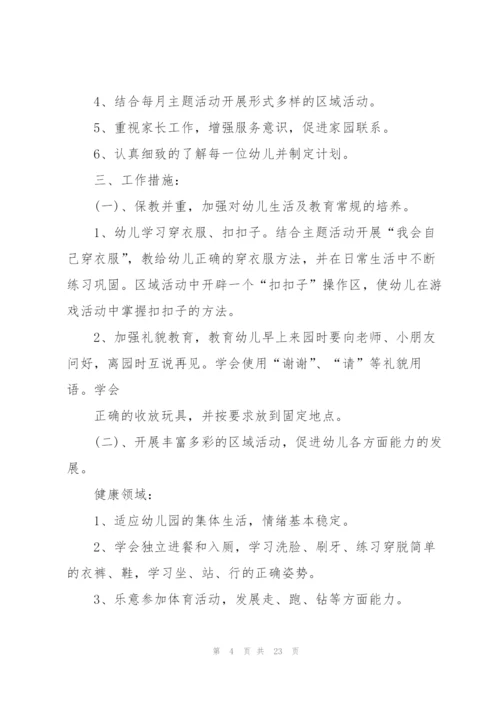 4、结合每月主题活动开展形式多样的区域活动。

5、重视家长工作，增强服务意识，促进家园联系。

6、认真细致的了解每一位幼儿并制定计划。

三、工作措施：

(一)、保教并重，加强对幼儿生活及教育常规的培养。

1、幼儿学习穿衣服、扣扣子。结合主题活动开展“我会自己穿衣服”，教给幼儿正确的穿衣服方法，并在日常生活中不断练习巩固。区域活动中开辟一个“扣扣子”操作区，使幼儿在游戏活动中掌握扣扣子的方法。

2、加强礼貌教育，教育幼儿早上来园时要向老师、小朋友问好，离园时互说再见。学会使用“谢谢”、“请”等礼貌用语。学会

正确的收放玩具，并按要求放到固定地点。

(二)、开展丰富多彩的区域活动，促进幼儿各方面能力的发展。

健康领域：

1、适应幼儿园的集体生活，情绪基本稳定。

2、学会独立进餐和入厕，学习洗脸、刷牙、练习穿脱简单的衣裤、鞋，学习坐、站、行的正确姿势。

3、乐意参加体育活动，发展走、跑、钻等方面能力。

第 4 页 共 23 页